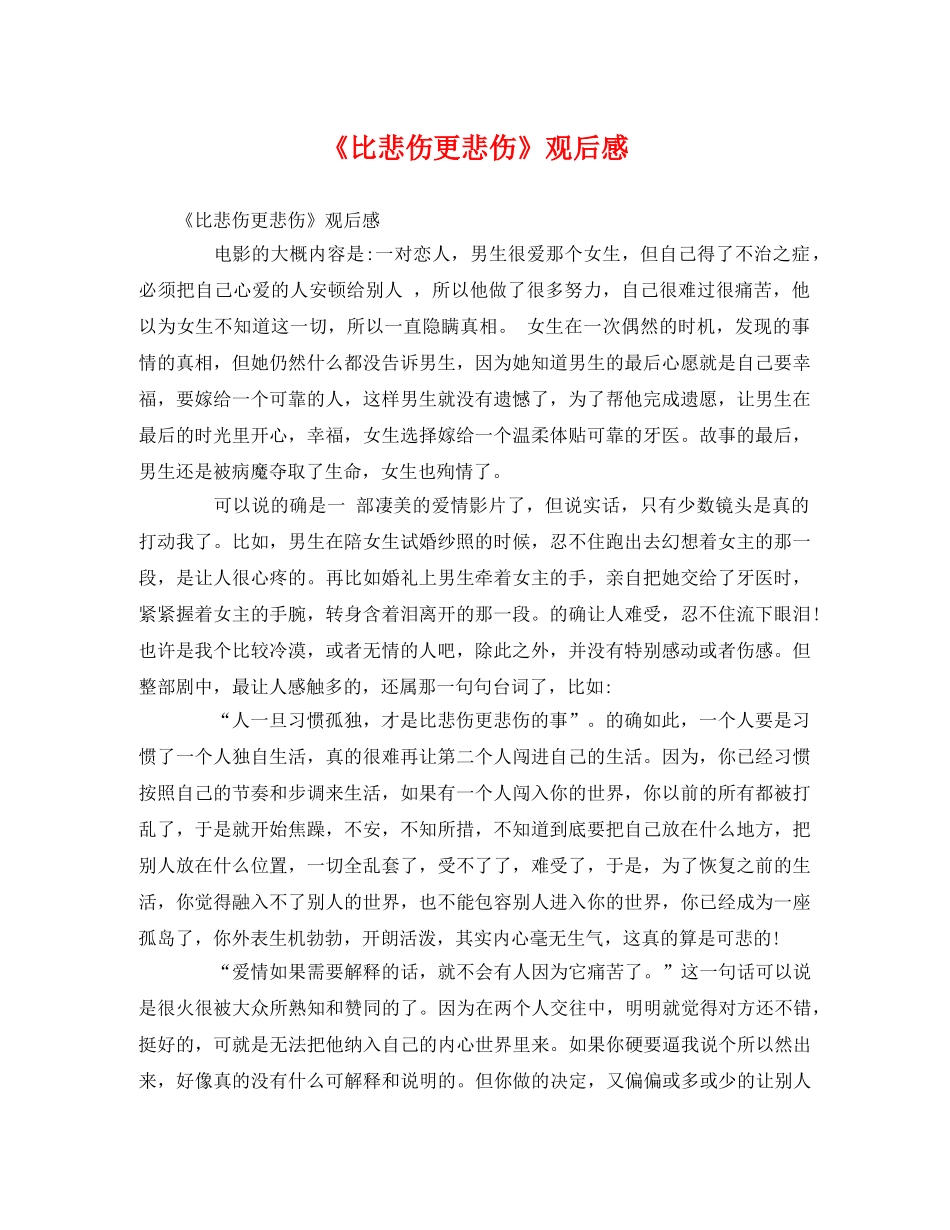 《比悲伤更悲伤》观后感

《比悲伤更悲伤》观后感

电影的大概内容是:一对恋人，男生很爱那个女生，但自己得了不治之症，必须把自己心爱的人安顿给别人 ，所以他做了很多努力，自己很难过很痛苦，他以为女生不知道这一切，所以一直隐瞒真相。 女生在一次偶然的时机，发现的事情的真相，但她仍然什么都没告诉男生，因为她知道男生的最后心愿就是自己要幸福，要嫁给一个可靠的人，这样男生就没有遗憾了，为了帮他完成遗愿，让男生在最后的时光里开心，幸福，女生选择嫁给一个温柔体贴可靠的牙医。故事的最后，男生还是被病魔夺取了生命，女生也殉情了。

可以说的确是一 部凄美的爱情影片了，但说实话，只有少数镜头是真的打动我了。比如，男生在陪女生试婚纱照的时候，忍不住跑出去幻想着女主的那一段，是让人很心疼的。再比如婚礼上男生牵着女主的手，亲自把她交给了牙医时，紧紧握着女主的手腕，转身含着泪离开的那一段。的确让人难受，忍不住流下眼泪!也许是我个比较冷漠，或者无情的人吧，除此之外，并没有特别感动或者伤感。但整部剧中，最让人感触多的，还属那一句句台词了，比如:

“人一旦习惯孤独，才是比悲伤更悲伤的事”。的确如此，一个人要是习惯了一个人独自生活，真的很难再让第二个人闯进自己的生活。因为，你已经习惯按照自己的节奏和步调来生活，如果有一个人闯入你的世界，你以前的所有都被打乱了，于是就开始焦躁，不安，不知所措，不知道到底要把自己放在什么地方，把别人放在什么位置，一切全乱套了，受不了了，难受了，于是，为了恢复之前的生活，你觉得融入不了别人的世界，也不能包容别人进入你的世界，你已经成为一座孤岛了，你外表生机勃勃，开朗活泼，其实内心毫无生气，这真的算是可悲的!

“爱情如果需要解释的话，就不会有人因为它痛苦了。”这一句话可以说是很火很被大众所熟知和赞同的了。因为在两个人交往中，明明就觉得对方还不错，挺好的，可就是无法把他纳入自己的内心世界里来。如果你硬要逼我说个所以然出来，好像真的没有什么可解释和说明的。但你做的决定，又偏偏或多或少的让别人